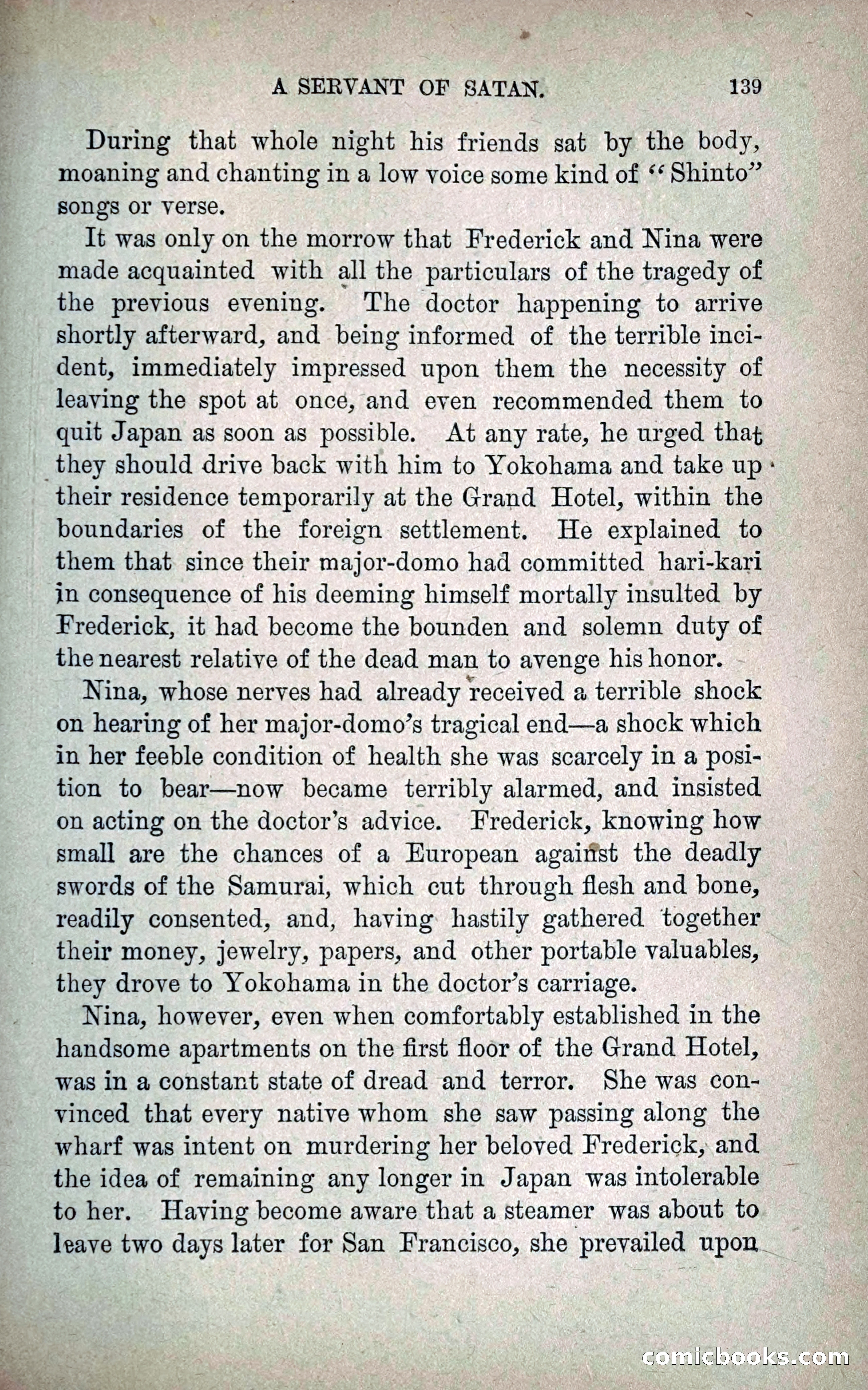 A SERVANT OF SATAN. 139

During that whole night his friends sat by the body, moaning and chanting in a low voice some kind of "Shinto" songs or verse.

It was only on the morrow that Frederick and Nina were made acquainted with all the particulars of the tragedy of the previous evening. The doctor happening to arrive shortly afterward, and being informed of the terrible incident, immediately impressed upon them the necessity of leaving the spot at once, and even recommended them to quit Japan as soon as possible. At any rate, he urged that they should drive back with him to Yokohama and take up their residence temporarily at the Grand Hotel, within the boundaries of the foreign settlement. He explained to them that since their major-domo had committed hari-kari in consequence of his deeming himself mortally insulted by Frederick, it had become the bounden and solemn duty of the nearest relative of the dead man to avenge his honor.

Nina, whose nerves had already received a terrible shock on hearing of her major-domo's tragical end—a shock which in her feeble condition of health she was scarcely in a position to bear—now became terribly alarmed, and insisted on acting on the doctor's advice. Frederick, knowing how small are the chances of a European against the deadly swords of the Samurai, which cut through flesh and bone, readily consented, and, having hastily gathered together their money, jewelry, papers, and other portable valuables, they drove to Yokohama in the doctor's carriage.

Nina, however, even when comfortably established in the handsome apartments on the first floor of the Grand Hotel, was in a constant state of dread and terror. She was convinced that every native whom she saw passing along the wharf was intent on murdering her beloved Frederick, and the idea of remaining any longer in Japan was intolerable to her. Having become aware that a steamer was about to leave two days later for San Francisco, she prevailed upon

comicbooks.com